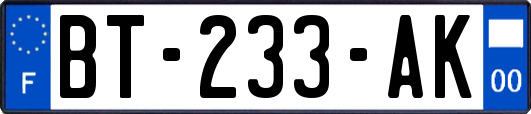 F
BT-233-AK
00